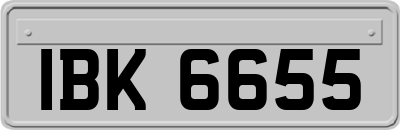 IBK 6655